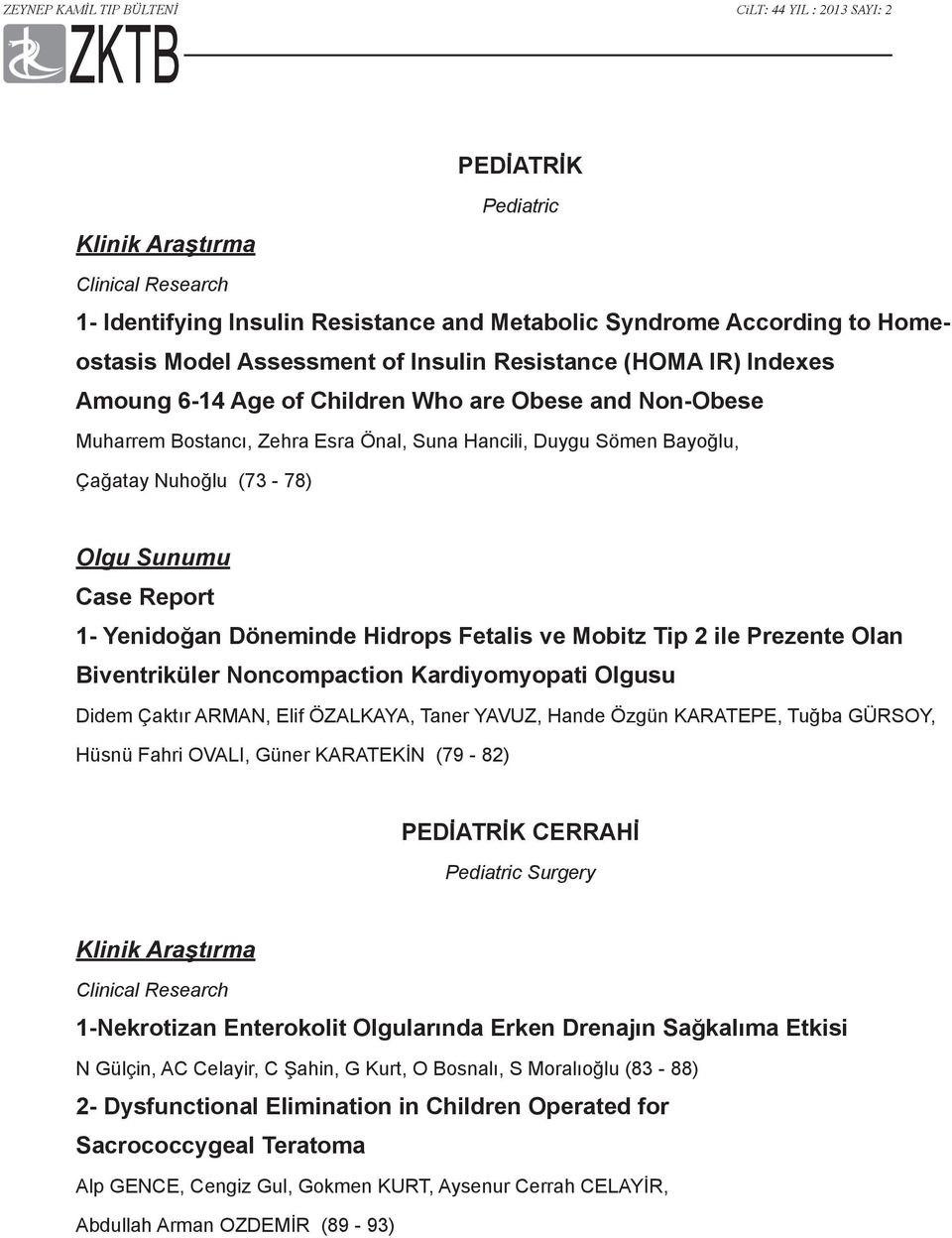 ZEYNEP KAMİL TIP BÜLTENİ

CiLT: 44 YIL : 2013 SAYI: 2

ZKTB

PEDİATRİK

Pediatric

Klinik Araştırma

Clinical Research

1- Identifying Insulin Resistance and Metabolic Syndrome According to Homeostasis Model Assessment of Insulin Resistance (HOMA IR) Indexes Amoung 6-14 Age of Children Who are Obese and Non-Obese

Muharrem Bostancı, Zehra Esra Önal, Suna Hancili, Duygu Sömen Bayoğlu, Çağatay Nuhoğlu (73 - 78)

Olgu Sunumu

Case Report

1- Yenidoğan Döneminde Hidrops Fetalis ve Mobitz Tip 2 ile Prezente Olan Biventriküler Noncompaction Kardiyomyopati Olgusu

Didem Çaktır ARMAN, Elif ÖZALKAYA, Taner YAVUZ, Hande Özgün KARATEPE, Tuğba GÜRSOY, Hüsnü Fahri OVALI, Güner KARATEKİN (79 - 82)

PEDİATRİK CERRAHİ

Pediatric Surgery

Klinik Araştırma

Clinical Research

1-Nekrotizan Enterokolit Olgularında Erken Drenajın Sağkalıma Etkisi

N Gülçin, AC Celayir, C Şahin, G Kurt, O Bosnalı, S Moralıoğlu (83 - 88)

2- Dysfunctional Elimination in Children Operated for Sacrococcygeal Teratoma

Alp GENCE, Cengiz Gul, Gokmen KURT, Aysenur Cerrah CELAYİR, Abdullah Arman OZDEMİR (89 - 93)